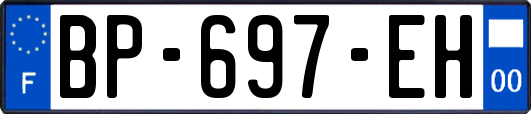 F
BP-697-EH
00